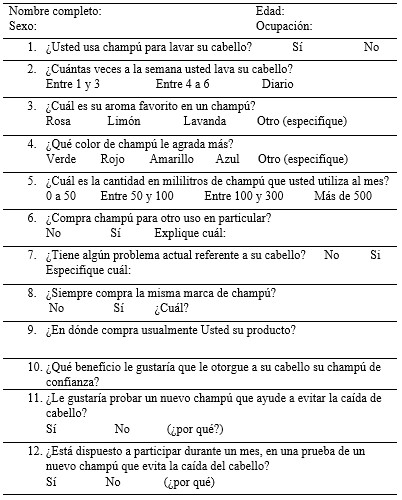 Nombre completo: Edad:
Sexo: Ocupación:

1. ¿Usted usa champú para lavar su cabello? Sí No

2. ¿Cuántas veces a la semana usted lava su cabello?
Entre 1 y 3 Entre 4 a 6 Diario

3. ¿Cuál es su aroma favorito en un champú?
Rosa Limón Lavanda Otro (especifique)

4. ¿Qué color de champú le agrada más?
Verde Rojo Amarillo Azul Otro (especifique)

5. ¿Cuál es la cantidad en mililitros de champú que usted utiliza al mes?
0 a 50 Entre 50 y 100 Entre 100 y 300 Más de 500

6. ¿Compra champú para otro uso en particular?
No Sí Explique cuál:

7. ¿Tiene algún problema actual referente a su cabello? No Si
Especifique cuál:

8. ¿Siempre compra la misma marca de champú?
No Sí ¿Cuál?

9. ¿En dónde compra usualmente Usted su producto?

10. ¿Qué beneficio le gustaría que le otorgue a su cabello su champú de confianza?

11. ¿Le gustaría probar un nuevo champú que ayude a evitar la caída de cabello?
Sí No (¿por qué?)

12. ¿Está dispuesto a participar durante un mes, en una prueba de un nuevo champú que evita la caída del cabello?
Sí No (¿por qué)